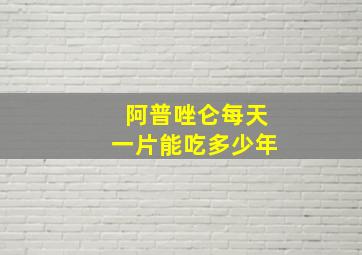 阿普唑仑每天
一片能吃多少年